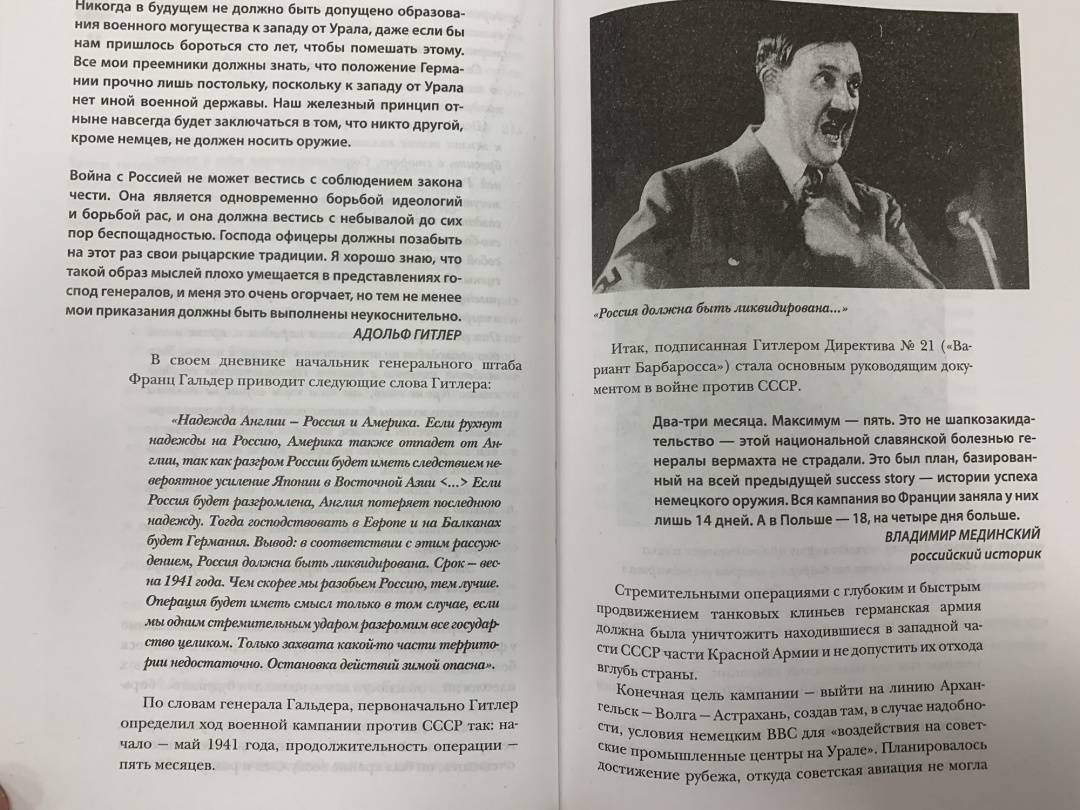 Никогда в будущем не должно быть допущено образования военного могущества к западу от Урала, даже если бы нам пришлось бороться сто лет, чтобы помешать этому. Все мои преемники должны знать, что положение Германии прочно лишь постольку, поскольку к западу от Урала нет иной военной державы. Наш железный принцип отныне навсегда будет заключаться в том, что никто другой, кроме немцев, не должен носить оружие.

Война с Россией не может вестись с соблюдением закона чести. Она является одновременно борьбой идеологий и борьбой рас, и она должна вестись с небывалой до сих пор беспощадностью. Господа офицеры должны позабыть на этот раз свои рыцарские традиции. Я хорошо знаю, что такой образ мыслей плохо умещается в представлениях господ генералов, и меня это очень огорчает, но тем не менее мои приказания должны быть выполнены неукоснительно.

АДОЛЬФ ГИТЛЕР

В своем дневнике начальник генерального штаба Франц Гальдер приводит следующие слова Гитлера:

«Надежда Англии – Россия и Америка. Если рухнут надежды на Россию, Америка также отпадет от Англии, так как разгром России будет иметь следствием невероятное усиление Японии в Восточной Азии <...> Если Россия будет разгромлена, Англия потеряет последнюю надежду. Тогда господствовать в Европе и на Балканах будет Германия. Вывод: в соответствии с этим рассуждением, Россия должна быть ликвидирована. Срок – весна 1941 года. Чем скорее мы разобьем Россию, тем лучше. Операция будет иметь смысл только в том случае, если мы одним стремительным ударом разгромим все государство целиком. Только захвата какой-то части территории недостаточно. Остановка действий зимой опасна».

По словам генерала Гальдера, первоначально Гитлер определил ход военной кампании против СССР так: начало – май 1941 года, продолжительность операции – пять месяцев.

«Россия должна быть ликвидирована...»

Итак, подписанная Гитлером Директива № 21 («Вариант Барбаросса») стала основным руководящим документом в войне против СССР.

Два-три месяца. Максимум — пять. Это не шапкозакидательство — этой национальной славянской болезнью генералы вермахта не страдали. Это был план, базированный на всей предыдущей success story — истории успеха немецкого оружия. Вся кампания во Франции заняла у них лишь 14 дней. А в Польше — 18, на четыре дня больше.

ВЛАДИМИР МЕДИНСКИЙ
российский историк

Стремительными операциями с глубоким и быстрым продвижением танковых клиньев германская армия должна была уничтожить находившиеся в западной части СССР части Красной Армии и не допустить их отхода вглубь страны.

Конечная цель кампании – выйти на линию Архангельск – Волга – Астрахань, создав там, в случае надобности, условия немецким ВВС для «воздействия на советские промышленные центры на Урале». Планировалось достижение рубежа, откуда советская авиация не могла